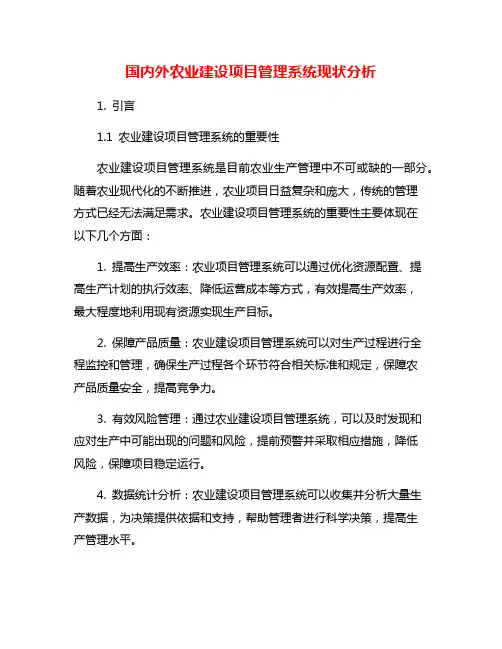 国内外农业建设项目管理系统现状分析

1. 引言

1.1 农业建设项目管理系统的重要性

农业建设项目管理系统是目前农业生产管理中不可或缺的一部分。随着农业现代化的不断推进，农业项目日益复杂和庞大，传统的管理方式已经无法满足需求。农业建设项目管理系统的重要性主要体现在以下几个方面：

1. 提高生产效率：农业项目管理系统可以通过优化资源配置、提高生产计划的执行效率、降低运营成本等方式，有效提高生产效率，最大程度地利用现有资源实现生产目标。

2. 保障产品质量：农业建设项目管理系统可以对生产过程进行全程监控和管理，确保生产过程各个环节符合相关标准和规定，保障农产品质量安全，提高竞争力。

3. 有效风险管理：通过农业建设项目管理系统，可以及时发现和应对生产中可能出现的问题和风险，提前预警并采取相应措施，降低风险，保障项目稳定运行。

4. 数据统计分析：农业建设项目管理系统可以收集并分析大量生产数据，为决策提供依据和支持，帮助管理者进行科学决策，提高生产管理水平。